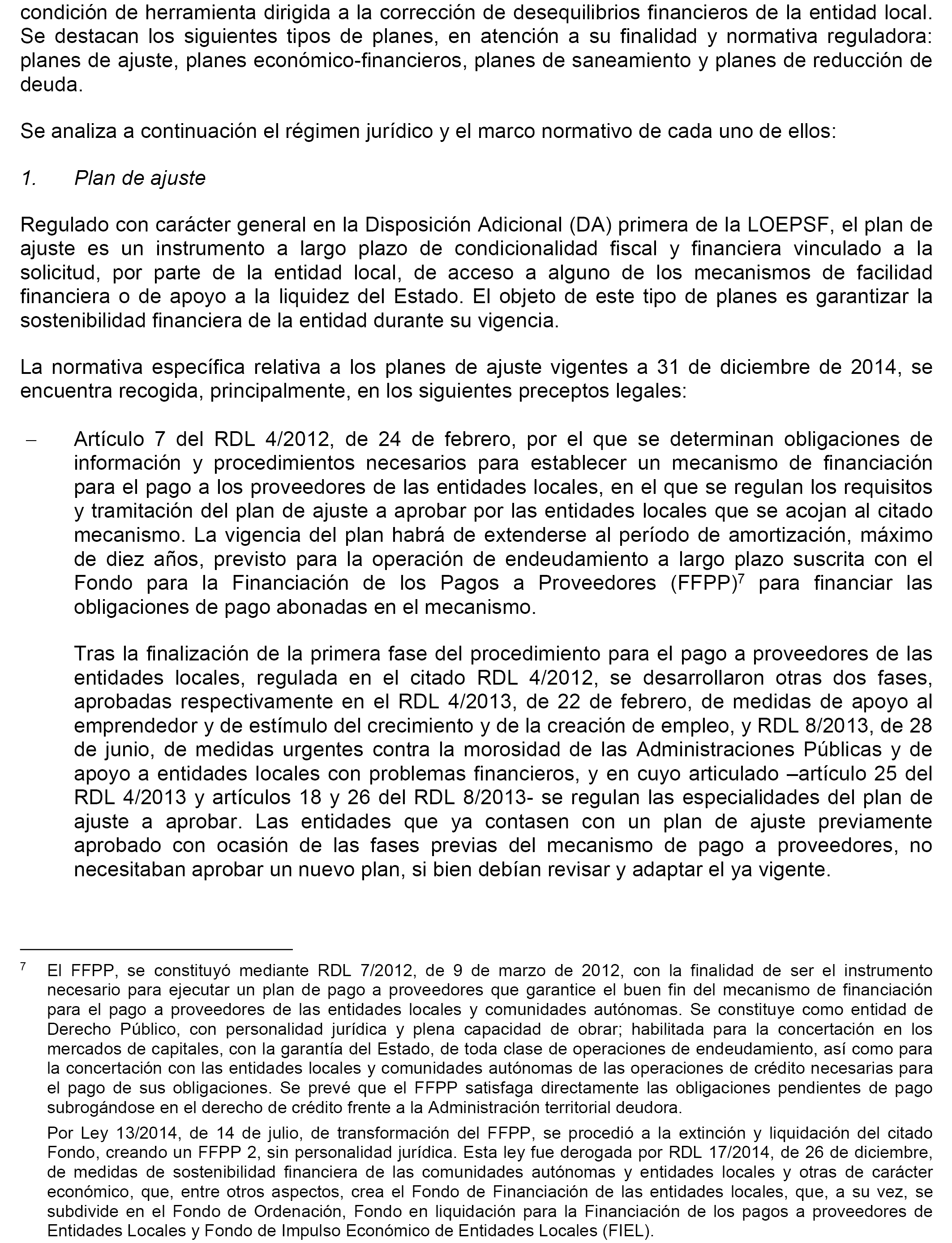 condición de herramienta dirigida a la corrección de desequilibrios financieros de la entidad local. Se destacan los siguientes tipos de planes, en atención a su finalidad y normativa reguladora: planes de ajuste, planes económico-financieros, planes de saneamiento y planes de reducción de deuda.

Se analiza a continuación el régimen jurídico y el marco normativo de cada uno de ellos:

1. Plan de ajuste

Regulado con carácter general en la Disposición Adicional (DA) primera de la LOEPSF, el plan de ajuste es un instrumento a largo plazo de condicionalidad fiscal y financiera vinculado a la solicitud, por parte de la entidad local, de acceso a alguno de los mecanismos de facilidad financiera o de apoyo a la liquidez del Estado. El objeto de este tipo de planes es garantizar la sostenibilidad financiera de la entidad durante su vigencia.

La normativa específica relativa a los planes de ajuste vigentes a 31 de diciembre de 2014, se encuentra recogida, principalmente, en los siguientes preceptos legales:

– Artículo 7 del RDL 4/2012, de 24 de febrero, por el que se determinan obligaciones de información y procedimientos necesarios para establecer un mecanismo de financiación para el pago a los proveedores de las entidades locales, en el que se regulan los requisitos y tramitación del plan de ajuste a aprobar por las entidades locales que se acojan al citado mecanismo. La vigencia del plan habrá de extenderse al período de amortización, máximo de diez años, previsto para la operación de endeudamiento a largo plazo suscrita con el Fondo para la Financiación de los Pagos a Proveedores (FFPP)$^7$ para financiar las obligaciones de pago abonadas en el mecanismo.

Tras la finalización de la primera fase del procedimiento para el pago a proveedores de las entidades locales, regulada en el citado RDL 4/2012, se desarrollaron otras dos fases, aprobadas respectivamente en el RDL 4/2013, de 22 de febrero, de medidas de apoyo al emprendedor y de estímulo del crecimiento y de la creación de empleo, y RDL 8/2013, de 28 de junio, de medidas urgentes contra la morosidad de las Administraciones Públicas y de apoyo a entidades locales con problemas financieros, y en cuyo articulado –artículo 25 del RDL 4/2013 y artículos 18 y 26 del RDL 8/2013- se regulan las especialidades del plan de ajuste a aprobar. Las entidades que ya contasen con un plan de ajuste previamente aprobado con ocasión de las fases previas del mecanismo de pago a proveedores, no necesitaban aprobar un nuevo plan, si bien debían revisar y adaptar el ya vigente.

$^7$ El FFPP, se constituyó mediante RDL 7/2012, de 9 de marzo de 2012, con la finalidad de ser el instrumento necesario para ejecutar un plan de pago a proveedores que garantice el buen fin del mecanismo de financiación para el pago a proveedores de las entidades locales y comunidades autónomas. Se constituye como entidad de Derecho Público, con personalidad jurídica y plena capacidad de obrar; habilitada para la concertación en los mercados de capitales, con la garantía del Estado, de toda clase de operaciones de endeudamiento, así como para la concertación con las entidades locales y comunidades autónomas de las operaciones de crédito necesarias para el pago de sus obligaciones. Se prevé que el FFPP satisfaga directamente las obligaciones pendientes de pago subrogándose en el derecho de crédito frente a la Administración territorial deudora.

Por Ley 13/2014, de 14 de julio, de transformación del FFPP, se procedió a la extinción y liquidación del citado Fondo, creando un FFPP 2, sin personalidad jurídica. Esta ley fue derogada por RDL 17/2014, de 26 de diciembre, de medidas de sostenibilidad financiera de las comunidades autónomas y entidades locales y otras de carácter económico, que, entre otros aspectos, crea el Fondo de Financiación de las entidades locales, que, a su vez, se subdivide en el Fondo de Ordenación, Fondo en liquidación para la Financiación de los pagos a proveedores de Entidades Locales y Fondo de Impulso Económico de Entidades Locales (FIEL).